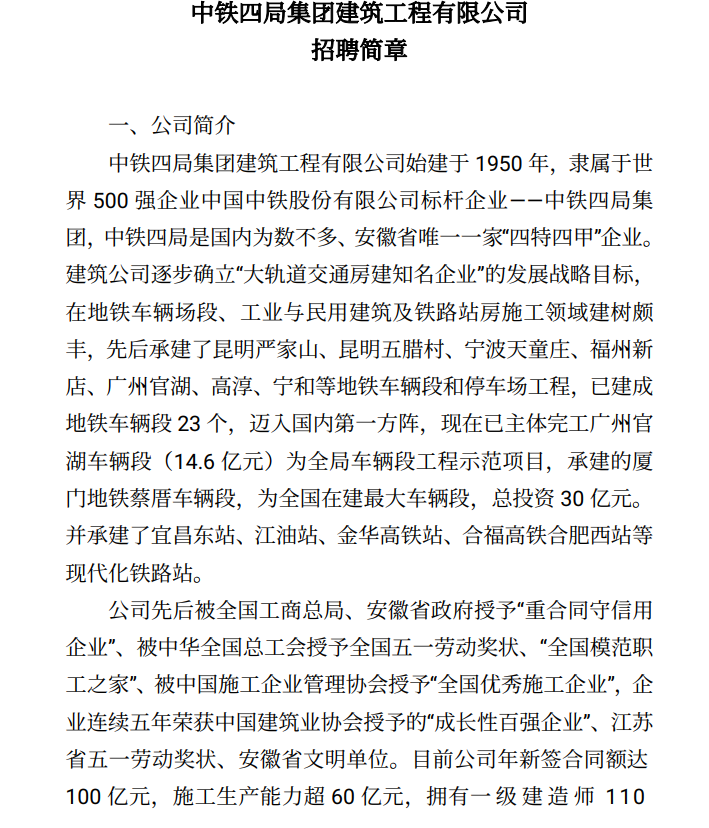 中铁四局集团建筑工程有限公司
招聘简章

一、公司简介

中铁四局集团建筑工程有限公司始建于 1950 年，隶属于世界 500 强企业中国中铁股份有限公司标杆企业——中铁四局集团，中铁四局是国内为数不多、安徽省唯一一家“四特四甲”企业。建筑公司逐步确立“大轨道交通房建知名企业”的发展战略目标，在地铁车辆场段、工业与民用建筑及铁路站房施工领域建树颇丰，先后承建了昆明严家山、昆明五腊村、宁波天童庄、福州新店、广州官湖、高淳、宁和等地铁车辆段和停车场工程，已建成地铁车辆段 23 个，迈入国内第一方阵，现在已主体完工广州官湖车辆段（14.6 亿元）为全局车辆段工程示范项目，承建的厦门地铁蔡厝车辆段，为全国在建最大车辆段，总投资 30 亿元。并承建了宜昌东站、江油站、金华高铁站、合福高铁合肥西站等现代化铁路站。

公司先后被全国工商总局、安徽省政府授予“重合同守信用企业”、被中华全国总工会授予全国五一劳动奖状、“全国模范职工之家”、被中国施工企业管理协会授予“全国优秀施工企业”，企业连续五年荣获中国建筑业协会授予的“成长性百强企业”、江苏省五一劳动奖状、安徽省文明单位。目前公司年新签合同额达 100 亿元，施工生产能力超 60 亿元，拥有一级建造师 110